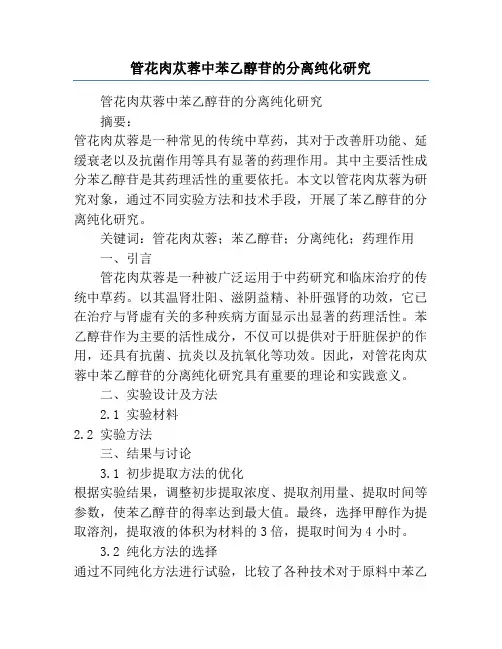 管花肉苁蓉中苯乙醇苷的分离纯化研究

管花肉苁蓉中苯乙醇苷的分离纯化研究

摘要：

管花肉苁蓉是一种常见的传统中草药，其对于改善肝功能、延缓衰老以及抗菌作用等具有显著的药理作用。其中主要活性成分苯乙醇苷是其药理活性的重要依托。本文以管花肉苁蓉为研究对象，通过不同实验方法和技术手段，开展了苯乙醇苷的分离纯化研究。

关键词：管花肉苁蓉；苯乙醇苷；分离纯化；药理作用

一、引言

管花肉苁蓉是一种被广泛运用于中药研究和临床治疗的传统中草药。以其温肾壮阳、滋阴益精、补肝强肾的功效，它已在治疗与肾虚有关的多种疾病方面显示出显著的药理活性。苯乙醇苷作为主要的活性成分，不仅可以提供对于肝脏保护的作用，还具有抗菌、抗炎以及抗氧化等功效。因此，对管花肉苁蓉中苯乙醇苷的分离纯化研究具有重要的理论和实践意义。

二、实验设计及方法

2.1 实验材料

2.2 实验方法

三、结果与讨论

3.1 初步提取方法的优化

根据实验结果，调整初步提取浓度、提取剂用量、提取时间等参数，使苯乙醇苷的得率达到最大值。最终，选择甲醇作为提取溶剂，提取液的体积为材料的 3 倍，提取时间为 4 小时。

3.2 纯化方法的选择

通过不同纯化方法进行试验，比较了各种技术对于原料中苯乙